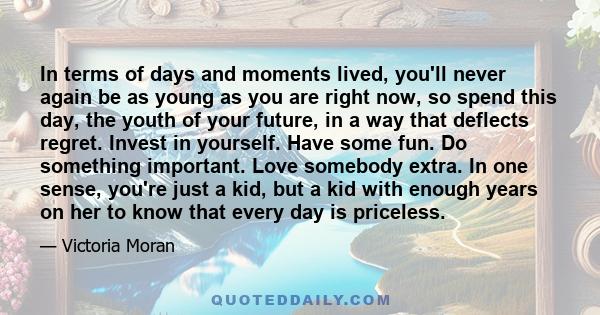 In terms of days and moments lived, you'll never again be as young as you are right now, so spend this day, the youth of your future, in a way that deflects regret. Invest in yourself. Have some fun. Do something important. Love somebody extra. In one sense, you're just a kid, but a kid with enough years on her to know that every day is priceless.

— Victoria Moran

QUOTEDDAILY.COM